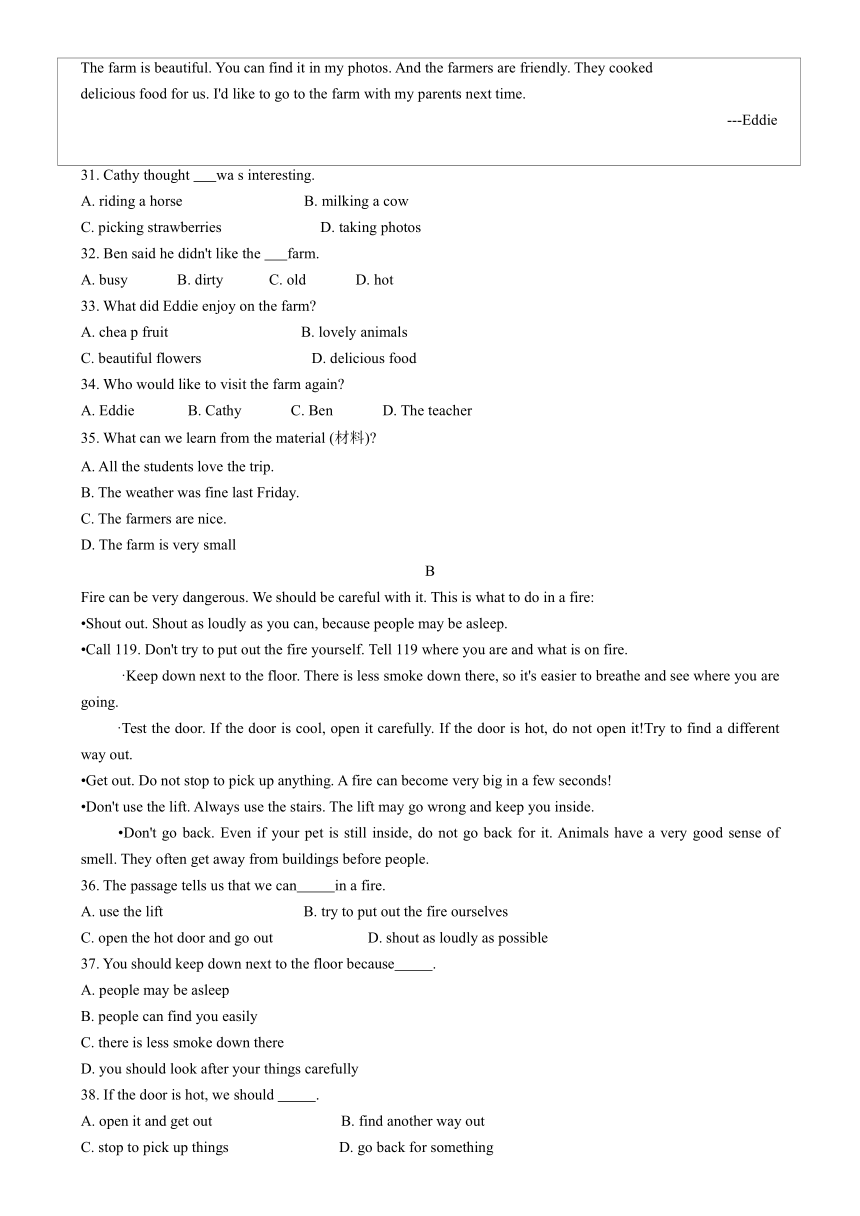 The farm is beautiful. You can find it in my photos. And the farmers are friendly. They cooked delicious food for us. I'd like to go to the farm with my parents next time.

---Eddie

31. Cathy thought ___wa s interesting.
A. riding a horse B. milking a cow
C. picking strawberries D. taking photos
32. Ben said he didn't like the ___farm.
A. busy B. dirty C. old D. hot
33. What did Eddie enjoy on the farm?
A. chea p fruit B. lovely animals
C. beautiful flowers D. delicious food
34. Who would like to visit the farm again?
A. Eddie B. Cathy C. Ben D. The teacher
35. What can we learn from the material (材料)?
A. All the students love the trip.
B. The weather was fine last Friday.
C. The farmers are nice.
D. The farm is very small

B

Fire can be very dangerous. We should be careful with it. This is what to do in a fire:
•Shout out. Shout as loudly as you can, because people may be asleep.
•Call 119. Don't try to put out the fire yourself. Tell 119 where you are and what is on fire.
·Keep down next to the floor. There is less smoke down there, so it's easier to breathe and see where you are going.
·Test the door. If the door is cool, open it carefully. If the door is hot, do not open it!Try to find a different way out.
•Get out. Do not stop to pick up anything. A fire can become very big in a few seconds!
•Don't use the lift. Always use the stairs. The lift may go wrong and keep you inside.
•Don't go back. Even if your pet is still inside, do not go back for it. Animals have a very good sense of smell. They often get away from buildings before people.
36. The passage tells us that we can_____in a fire.
A. use the lift B. try to put out the fire ourselves
C. open the hot door and go out D. shout as loudly as possible
37. You should keep down next to the floor because_____.
A. people may be asleep
B. people can find you easily
C. there is less smoke down there
D. you should look after your things carefully
38. If the door is hot, we should _____.
A. open it and get out B. find another way out
C. stop to pick up things D. go back for something